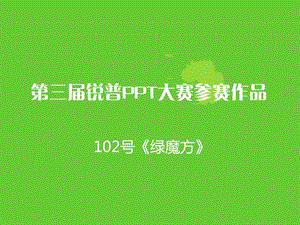 第三届锐普PPT大赛参赛作品

102号《绿魔方》